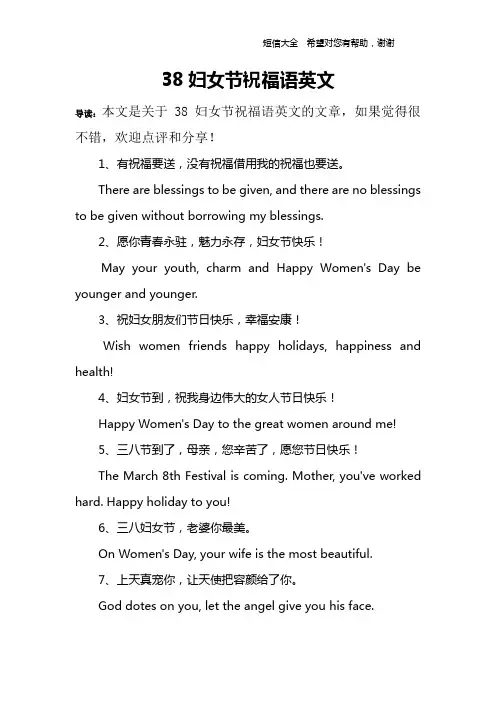 短信大全 希望对您有帮助，谢谢

38 妇女节祝福语英文

导读：本文是关于 38 妇女节祝福语英文的文章，如果觉得很不错，欢迎点评和分享！

1、有祝福要送，没有祝福借用我的祝福也要送。

There are blessings to be given, and there are no blessings to be given without borrowing my blessings.

2、愿你青春永驻，魅力永存，妇女节快乐！

May your youth, charm and Happy Women's Day be younger and younger.

3、祝妇女朋友们节日快乐，幸福安康！

Wish women friends happy holidays, happiness and health!

4、妇女节到，祝我身边伟大的女人节日快乐！

Happy Women's Day to the great women around me!

5、三八节到了，母亲，您辛苦了，愿您节日快乐！

The March 8th Festival is coming. Mother, you've worked hard. Happy holiday to you!

6、三八妇女节，老婆你最美。

On Women's Day, your wife is the most beautiful.

7、上天真宠你，让天使把容颜给了你。

God dotes on you, let the angel give you his face.